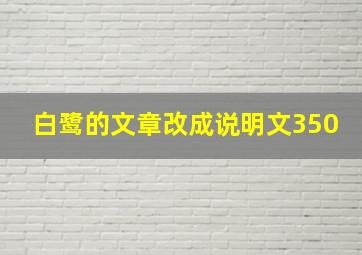 白鹭的文章改成说明文350